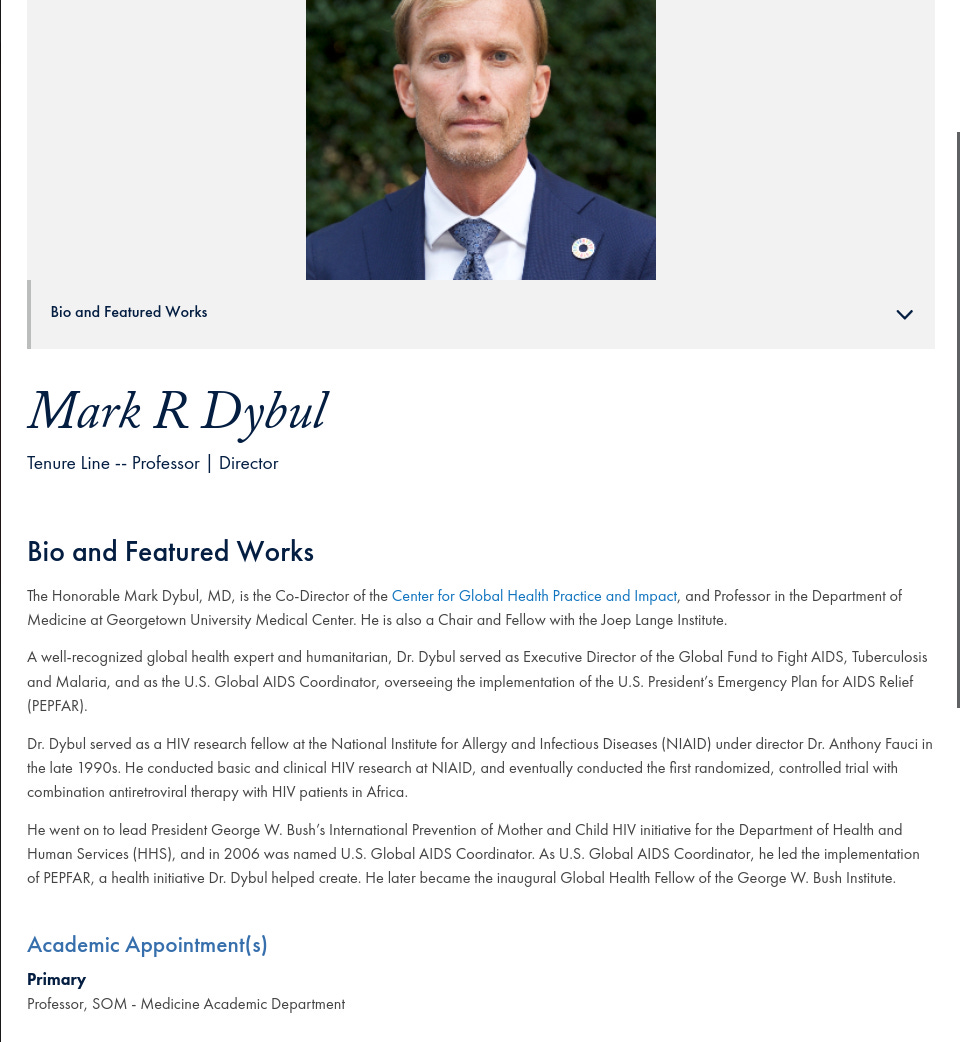 Bio and Featured Works

Mark R Dybul

Tenure Line -- Professor | Director

Bio and Featured Works

The Honorable Mark Dybul, MD, is the Co-Director of the Center for Global Health Practice and Impact, and Professor in the Department of Medicine at Georgetown University Medical Center. He is also a Chair and Fellow with the Joep Lange Institute.

A well-recognized global health expert and humanitarian, Dr. Dybul served as Executive Director of the Global Fund to Fight AIDS, Tuberculosis and Malaria, and as the U.S. Global AIDS Coordinator, overseeing the implementation of the U.S. President's Emergency Plan for AIDS Relief (PEPFAR).

Dr. Dybul served as a HIV research fellow at the National Institute for Allergy and Infectious Diseases (NIAID) under director Dr. Anthony Fauci in the late 1990s. He conducted basic and clinical HIV research at NIAID, and eventually conducted the first randomized, controlled trial with combination antiretroviral therapy with HIV patients in Africa.

He went on to lead President George W. Bush's International Prevention of Mother and Child HIV initiative for the Department of Health and Human Services (HHS), and in 2006 was named U.S. Global AIDS Coordinator. As U.S. Global AIDS Coordinator, he led the implementation of PEPFAR, a health initiative Dr. Dybul helped create. He later became the inaugural Global Health Fellow of the George W. Bush Institute.

Academic Appointment(s)

Primary
Professor, SOM - Medicine Academic Department